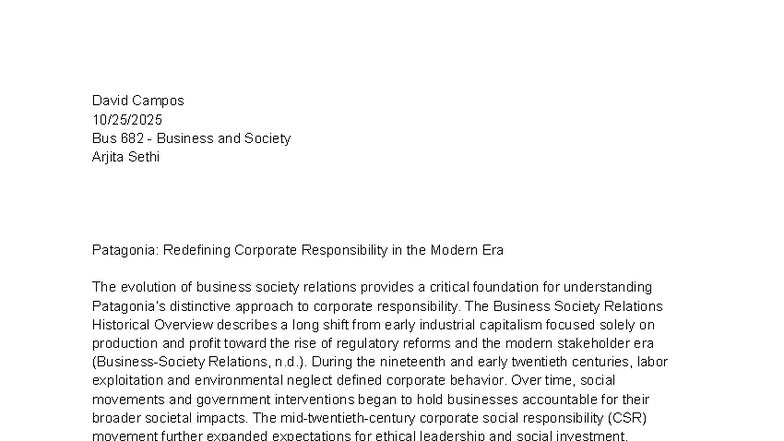 David Campos
10/25/2025
Bus 682 - Business and Society
Arjita Sethi

Patagonia: Redefining Corporate Responsibility in the Modern Era

The evolution of business society relations provides a critical foundation for understanding Patagonia's distinctive approach to corporate responsibility. The Business Society Relations Historical Overview describes a long shift from early industrial capitalism focused solely on production and profit toward the rise of regulatory reforms and the modern stakeholder era (Business-Society Relations, n.d.). During the nineteenth and early twentieth centuries, labor exploitation and environmental neglect defined corporate behavior. Over time, social movements and government interventions began to hold businesses accountable for their broader societal impacts. The mid-twentieth-century corporate social responsibility (CSR) movement further expanded expectations for ethical leadership and social investment.